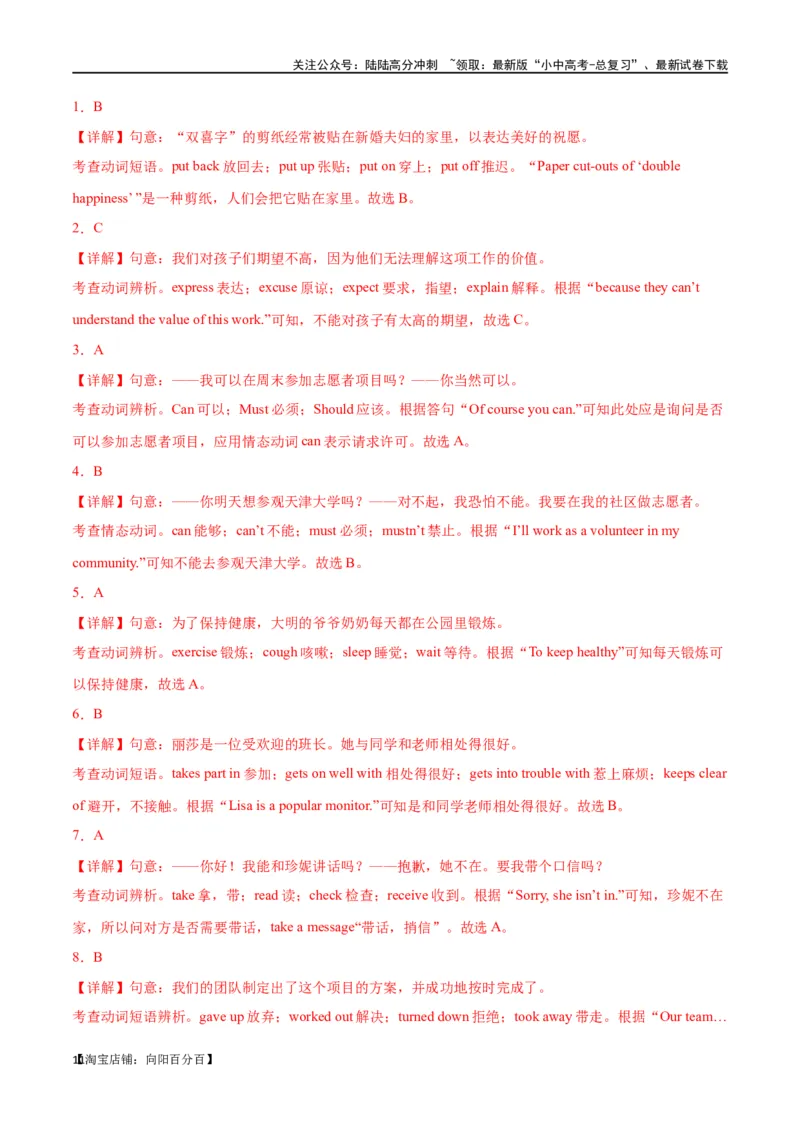 关注公众号：陆陆高分冲刺 ~领取：最新版“小中高考-总复习”、最新试卷下载

1．B

【详解】句意：“双喜字”的剪纸经常被贴在新婚夫妇的家里，以表达美好的祝愿。

考查动词短语。put back 放回去；put up 张贴；put on 穿上；put off 推迟。“Paper cut-outs of ‘double happiness’ ”是一种剪纸，人们会把它贴在家里。故选 B。

2．C

【详解】句意：我们对孩子们期望不高，因为他们无法理解这项工作的价值。

考查动词辨析。express 表达；excuse 原谅；expect 要求，指望；explain 解释。根据“because they can’t understand the value of this work.”可知，不能对孩子有太高的期望，故选 C。

3．A

【详解】句意：——我可以在周末参加志愿者项目吗？——你当然可以。

考查动词辨析。Can 可以；Must 必须；Should 应该。根据答句“Of course you can.”可知此处应是询问是否可以参加志愿者项目，应用情态动词 can 表示请求许可。故选 A。

4．B

【详解】句意：——你明天想参观天津大学吗？——对不起，我恐怕不能。我要在我的社区做志愿者。

考查情态动词。can 能够；can’t 不能；must 必须；mustn’t 禁止。根据“I’ll work as a volunteer in my community.”可知不能去参观天津大学。故选 B。

5．A

【详解】句意：为了保持健康，大明的爷爷奶奶每天都在公园里锻炼。

考查动词辨析。exercise 锻炼；cough 咳嗽；sleep 睡觉；wait 等待。根据“To keep healthy”可知每天锻炼可以保持健康，故选 A。

6．B

【详解】句意：丽莎是一位受欢迎的班长。她与同学和老师相处得很好。

考查动词短语。takes part in 参加；gets on well with 相处得很好；gets into trouble with 惹上麻烦；keeps clear of 避开，不接触。根据“Lisa is a popular monitor.”可知是和同学老师相处得很好。故选 B。

7．A

【详解】句意：——你好！我能和珍妮讲话吗？——抱歉，她不在。要我带个口信吗？

考查动词辨析。take 拿，带；read 读；check 检查；receive 收到。根据“Sorry, she isn’t in.”可知，珍妮不在家，所以问对方是否需要带话，take a message“带话，捎信”。故选 A。

8．B

【详解】句意：我们的团队制定出了这个项目的方案，并成功地按时完成了。

考查动词短语辨析。gave up 放弃；worked out 解决；turned down 拒绝；took away 带走。根据“Our team…

1【淘宝店铺：向阳百分百】